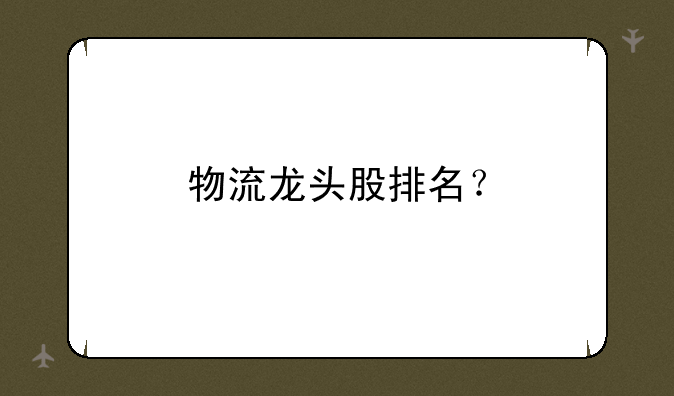 物流龙头股排名？